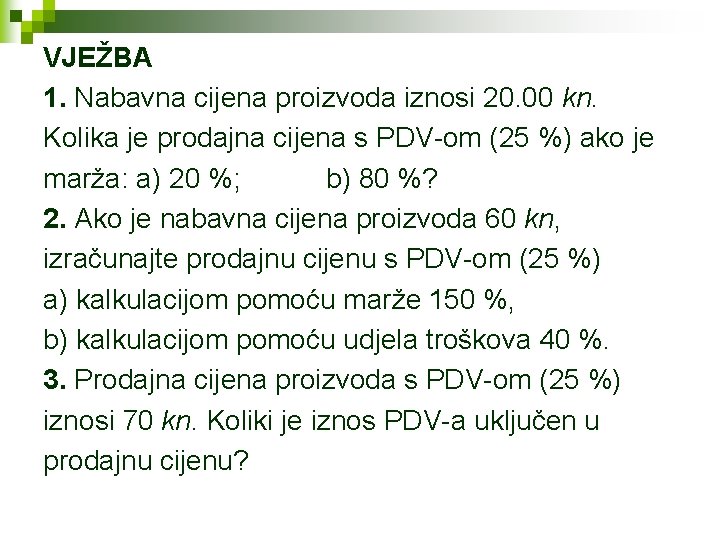 VJEŽBA

1. Nabavna cijena proizvoda iznosi 20.00 kn. Kolika je prodajna cijena s PDV-om (25 %) ako je marža: a) 20 %; b) 80 %?

2. Ako je nabavna cijena proizvoda 60 kn, izračunajte prodajnu cijenu s PDV-om (25 %)
a) kalkulacijom pomoću marže 150 %,
b) kalkulacijom pomoću udjela troškova 40 %.

3. Prodajna cijena proizvoda s PDV-om (25 %) iznosi 70 kn. Koliki je iznos PDV-a uključen u prodajnu cijenu?